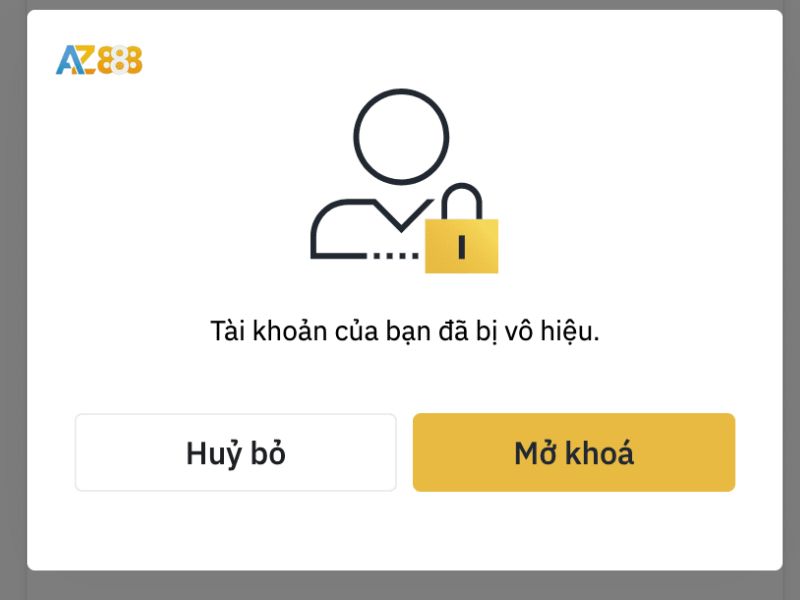 AZ888

Tài khoản của bạn đã bị vô hiệu.

Huỷ bỏ

Mở khoá